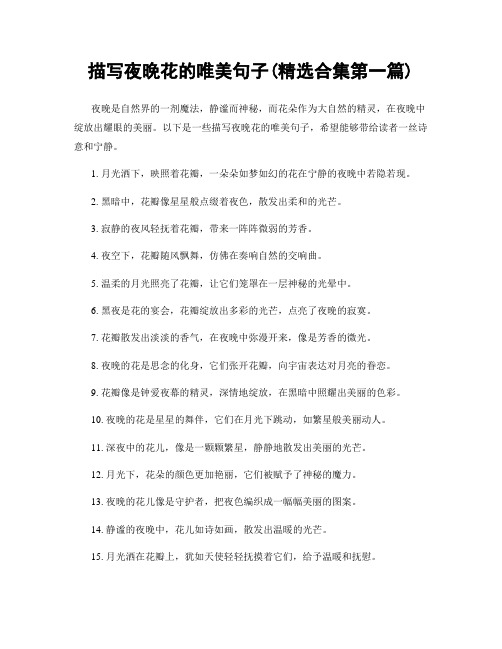 描写夜晚花的唯美句子(精选合集第一篇)

夜晚是自然界的一剂魔法，静谧而神秘，而花朵作为大自然的精灵，在夜晚中绽放出耀眼的美丽。以下是一些描写夜晚花的唯美句子，希望能够带给读者一丝诗意和宁静。

1. 月光洒下，映照着花瓣，一朵朵如梦如幻的花在宁静的夜晚中若隐若现。

2. 黑暗中，花瓣像星星般点缀着夜色，散发出柔和的光芒。

3. 寂静的夜风轻抚着花瓣，带来一阵阵微弱的芳香。

4. 夜空下，花瓣随风飘舞，仿佛在奏响自然的交响曲。

5. 温柔的月光照亮了花瓣，让它们笼罩在一层神秘的光晕中。

6. 黑夜是花的宴会，花瓣绽放出多彩的光芒，点亮了夜晚的寂寞。

7. 花瓣散发出淡淡的香气，在夜晚中弥漫开来，像是芳香的微光。

8. 夜晚的花是思念的化身，它们张开花瓣，向宇宙表达对月亮的眷恋。

9. 花瓣像是钟爱夜幕的精灵，深情地绽放，在黑暗中照耀出美丽的色彩。

10. 夜晚的花是星星的舞伴，它们在月光下跳动，如繁星般美丽动人。

11. 深夜中的花儿，像是一颗颗繁星，静静地散发出美丽的光芒。

12. 月光下，花朵的颜色更加艳丽，它们被赋予了神秘的魔力。

13. 夜晚的花儿像是守护者，把夜色编织成一幅幅美丽的图案。

14. 静谧的夜晚中，花儿如诗如画，散发出温暖的光芒。

15. 月光洒在花瓣上，犹如天使轻轻抚摸着它们，给予温暖和抚慰。